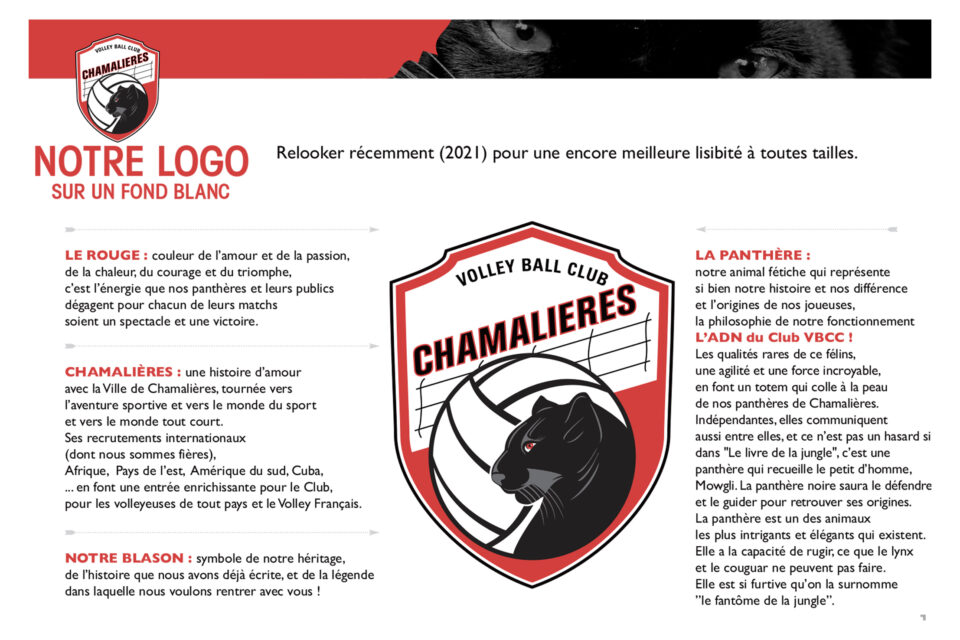 VOLLEY BALL CLUB
CHAMALIERES

NOTRE LOGO
SUR UN FOND BLANC

Relooker récemment (2021) pour une encore meilleure lisibité à toutes tailles.

LE ROUGE : couleur de l'amour et de la passion, de la chaleur, du courage et du triomphe, c'est l'énergie que nos panthères et leurs publics dégagent pour chacun de leurs matchs soient un spectacle et une victoire.

CHAMALIÈRES : une histoire d'amour avec la Ville de Chamalières, tournée vers l'aventure sportive et vers le monde du sport et vers le monde tout court. Ses recrutements internationaux (dont nous sommes fières), Afrique, Pays de l'est, Amérique du sud, Cuba, ... en font une entrée enrichissante pour le Club, pour les volleyeuses de tout pays et le Volley Français.

NOTRE BLASON : symbole de notre héritage, de l'histoire que nous avons déjà écrite, et de la légende dans laquelle nous voulons rentrer avec vous !

VOLLEY BALL CLUB
CHAMALIERES

LA PANTHÈRE :
notre animal fétiche qui représente si bien notre histoire et nos différence et l'origines de nos joueuses, la philosophie de notre fonctionnement
L'ADN du Club VBCC !
Les qualités rares de ce félins, une agilité et une force incroyable, en font un totem qui colle à la peau de nos panthères de Chamalières. Indépendantes, elles communiquent aussi entre elles, et ce n'est pas un hasard si dans "Le livre de la jungle", c'est une panthère qui recueille le petit d'homme, Mowgli. La panthère noire saura le défendre et le guider pour retrouver ses origines. La panthère est un des animaux les plus intrigants et élégants qui existent. Elle a la capacité de rugir, ce que le lynx et le couguar ne peuvent pas faire. Elle est si furtive qu'on la surnomme "le fantôme de la jungle".